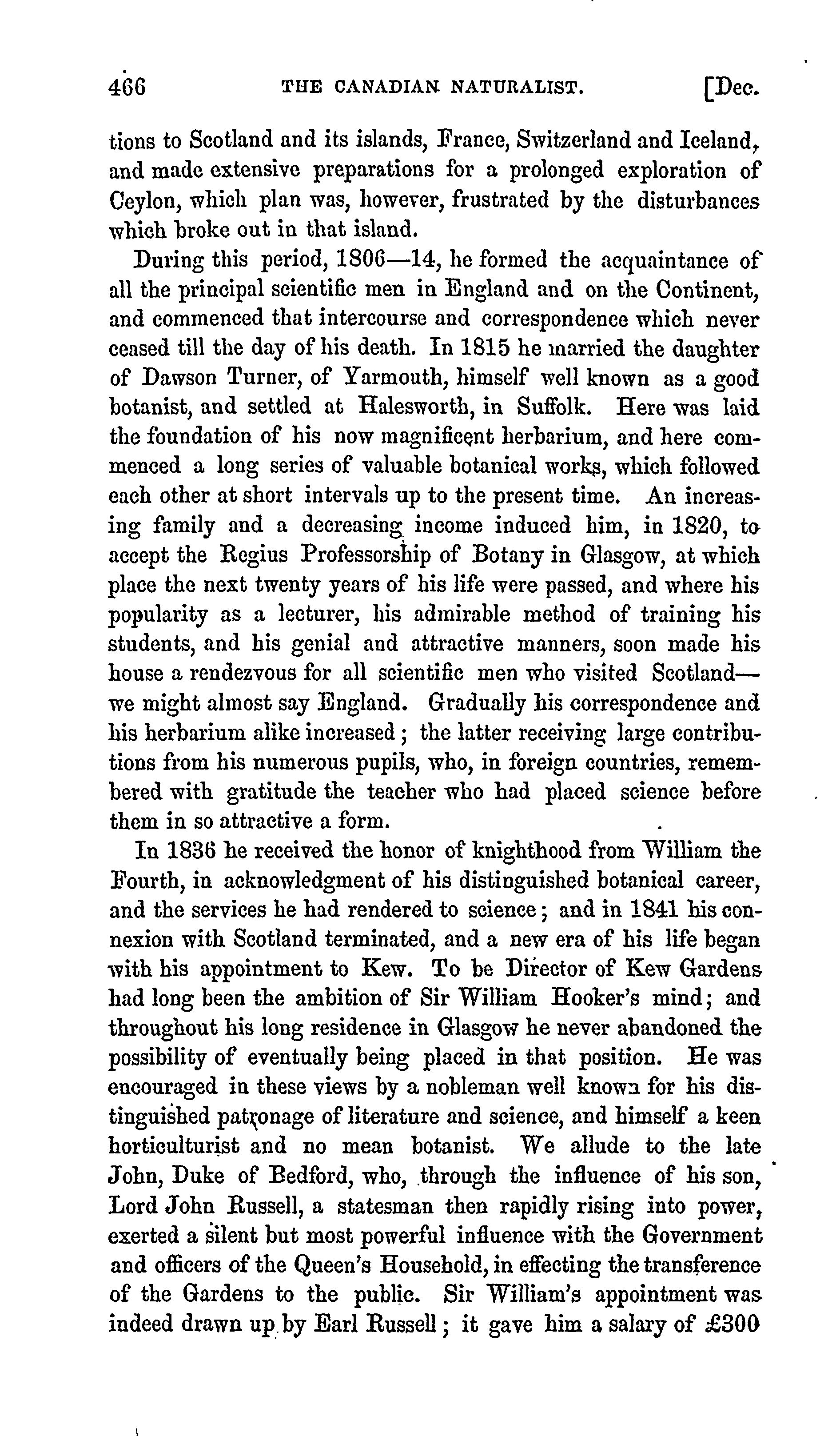 466 THE CANADIAN NATURALIST. [Dec.

tions to Scotland and its islands, France, Switzerland and Iceland, and made extensive preparations for a prolonged exploration of Ceylon, which plan was, however, frustrated by the disturbances which broke out in that island.

During this period, 1806—14, he formed the acquaintance of all the principal scientific men in England and on the Continent, and commenced that intercourse and correspondence which never ceased till the day of his death. In 1815 he married the daughter of Dawson Turner, of Yarmouth, himself well known as a good botanist, and settled at Halesworth, in Suffolk. Here was laid the foundation of his now magnificent herbarium, and here commenced a long series of valuable botanical works, which followed each other at short intervals up to the present time. An increasing family and a decreasing income induced him, in 1820, to accept the Regius Professorship of Botany in Glasgow, at which place the next twenty years of his life were passed, and where his popularity as a lecturer, his admirable method of training his students, and his genial and attractive manners, soon made his house a rendezvous for all scientific men who visited Scotland—we might almost say England. Gradually his correspondence and his herbarium alike increased; the latter receiving large contributions from his numerous pupils, who, in foreign countries, remembered with gratitude the teacher who had placed science before them in so attractive a form.

In 1836 he received the honor of knighthood from William the Fourth, in acknowledgment of his distinguished botanical career, and the services he had rendered to science; and in 1841 his connexion with Scotland terminated, and a new era of his life began with his appointment to Kew. To be Director of Kew Gardens had long been the ambition of Sir William Hooker's mind; and throughout his long residence in Glasgow he never abandoned the possibility of eventually being placed in that position. He was encouraged in these views by a nobleman well known for his distinguished patronage of literature and science, and himself a keen horticulturist and no mean botanist. We allude to the late John, Duke of Bedford, who, through the influence of his son, Lord John Russell, a statesman then rapidly rising into power, exerted a silent but most powerful influence with the Government and officers of the Queen's Household, in effecting the transference of the Gardens to the public. Sir William's appointment was indeed drawn up by Earl Russell; it gave him a salary of £300